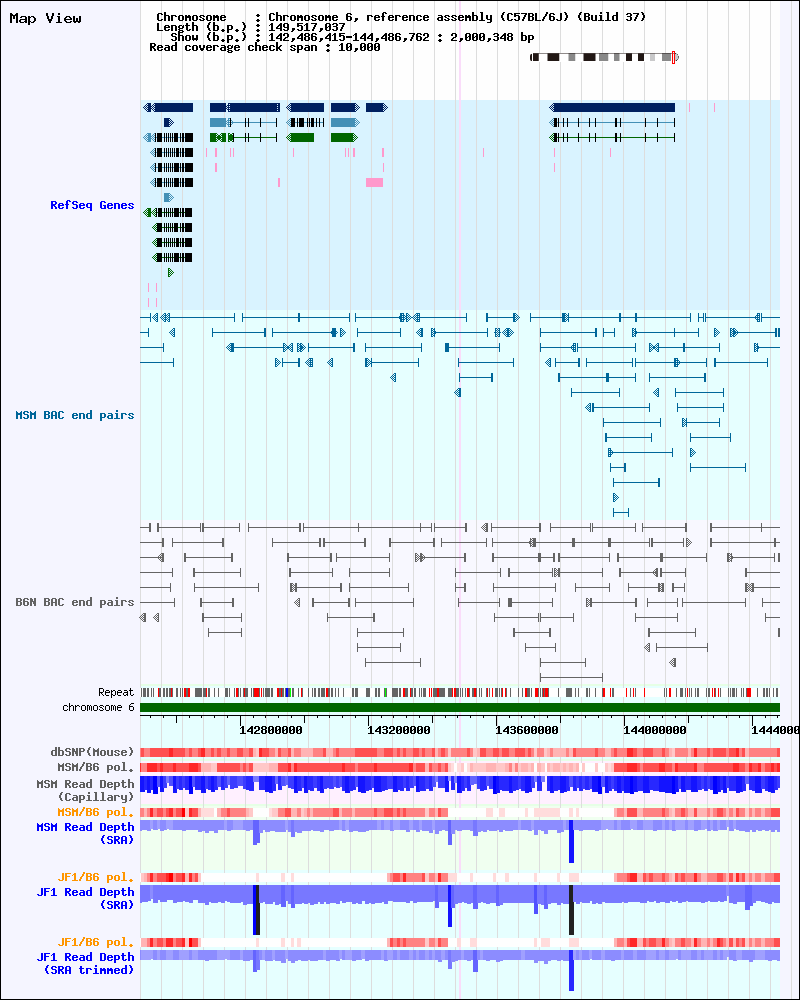 Map View

Chromosome : Chromosome 6, reference assembly (C57BL/6J) (Build 37)
Length (b.p.) : 149,517,037
Show (b.p.) : 142,486,415-144,486,762 : 2,000,348 bp
Read coverage check span : 10,000

RefSeq Genes

MSM BAC end pairs

B6N BAC end pairs

Repeat
chromosome 6

142800000
143200000
143600000
144000000
1444000

dbSNP(Mouse)
MSM/B6 pol.
MSM Read Depth (Capillary)
MSM/B6 pol.
MSM Read Depth (SRA)

JF1/B6 pol.
JF1 Read Depth (SRA)

JF1/B6 pol.
JF1 Read Depth (SRA trimmed)